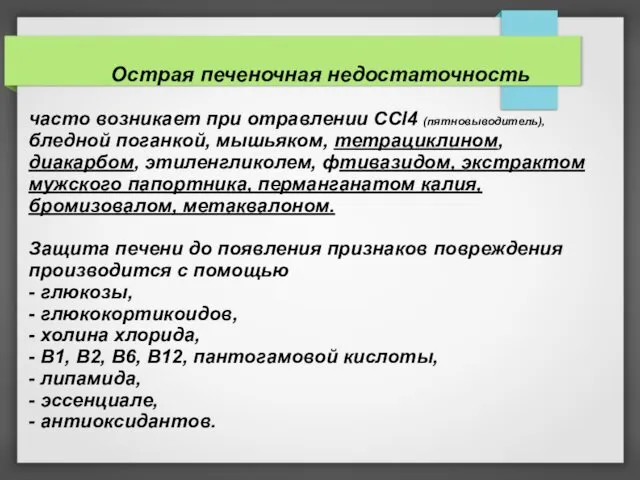 Острая печеночная недостаточность

часто возникает при отравлении CCl4 (пятновыводитель), бледной поганкой, мышьяком, тетрациклином, диакарбом, этиленгликолем, фтивазидом, экстрактом мужского папортника, перманганатом калия, бромизовалом, метаквалоном.

Защита печени до появления признаков повреждения производится с помощью
- глюкозы,
- глюкокортикоидов,
- холина хлорида,
- В1, В2, В6, В12, пантогамовой кислоты,
- липамида,
- эссенциале,
- антиоксидантов.